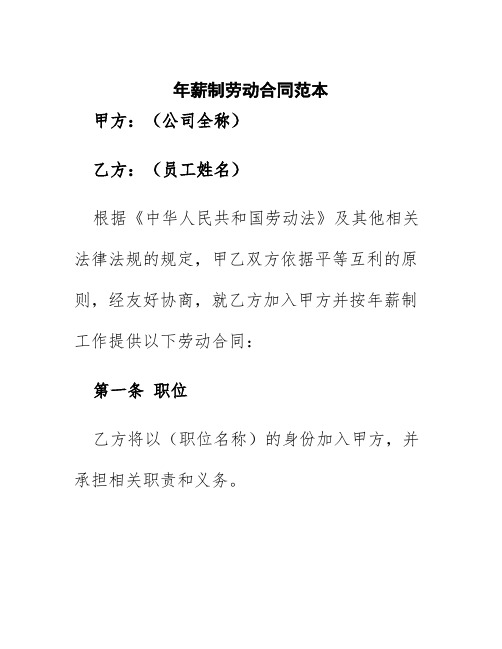 年薪制劳动合同范本

甲方：（公司全称）

乙方：（员工姓名）

根据《中华人民共和国劳动法》及其他相关法律法规的规定，甲乙双方依据平等互利的原则，经友好协商，就乙方加入甲方并按年薪制工作提供以下劳动合同：

第一条 职位

乙方将以（职位名称）的身份加入甲方，并承担相关职责和义务。